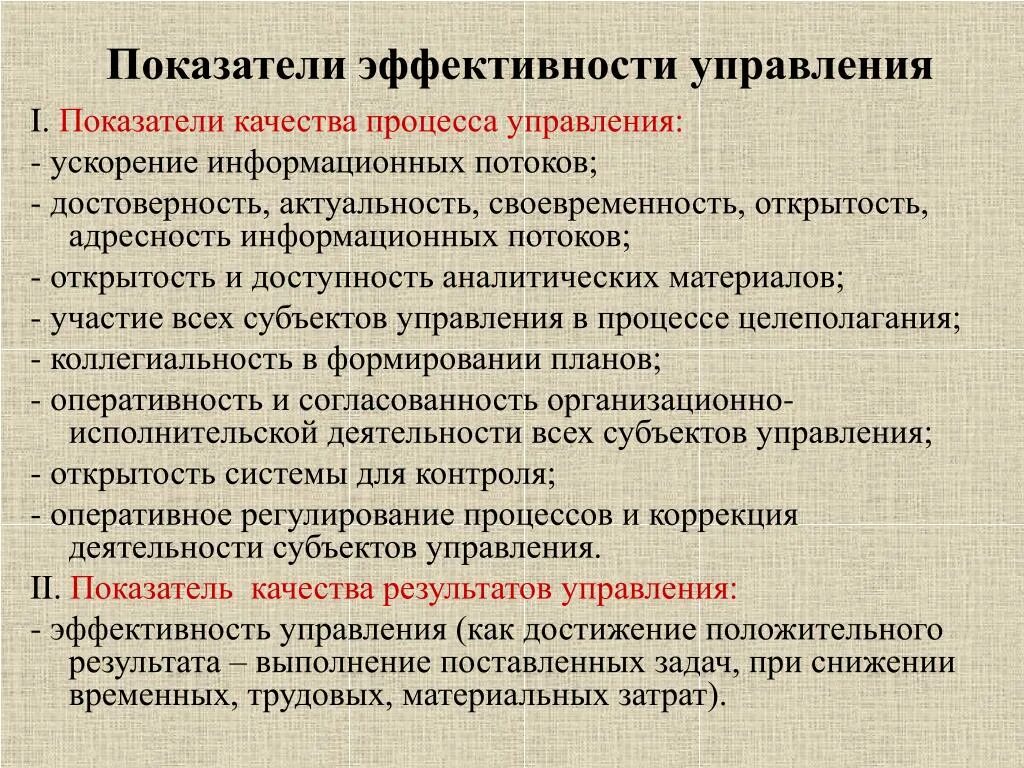 Показатели эффективности управления

I. Показатели качества процесса управления:

- ускорение информационных потоков;

- достоверность, актуальность, своевременность, открытость, адресность информационных потоков;

- открытость и доступность аналитических материалов;

- участие всех субъектов управления в процессе целеполагания;

- коллегиальность в формировании планов;

- оперативность и согласованность организационно-исполнительской деятельности всех субъектов управления;

- открытость системы для контроля;

- оперативное регулирование процессов и коррекция деятельности субъектов управления.

II. Показатель качества результатов управления:

- эффективность управления (как достижение положительного результата – выполнение поставленных задач, при снижении временных, трудовых, материальных затрат).